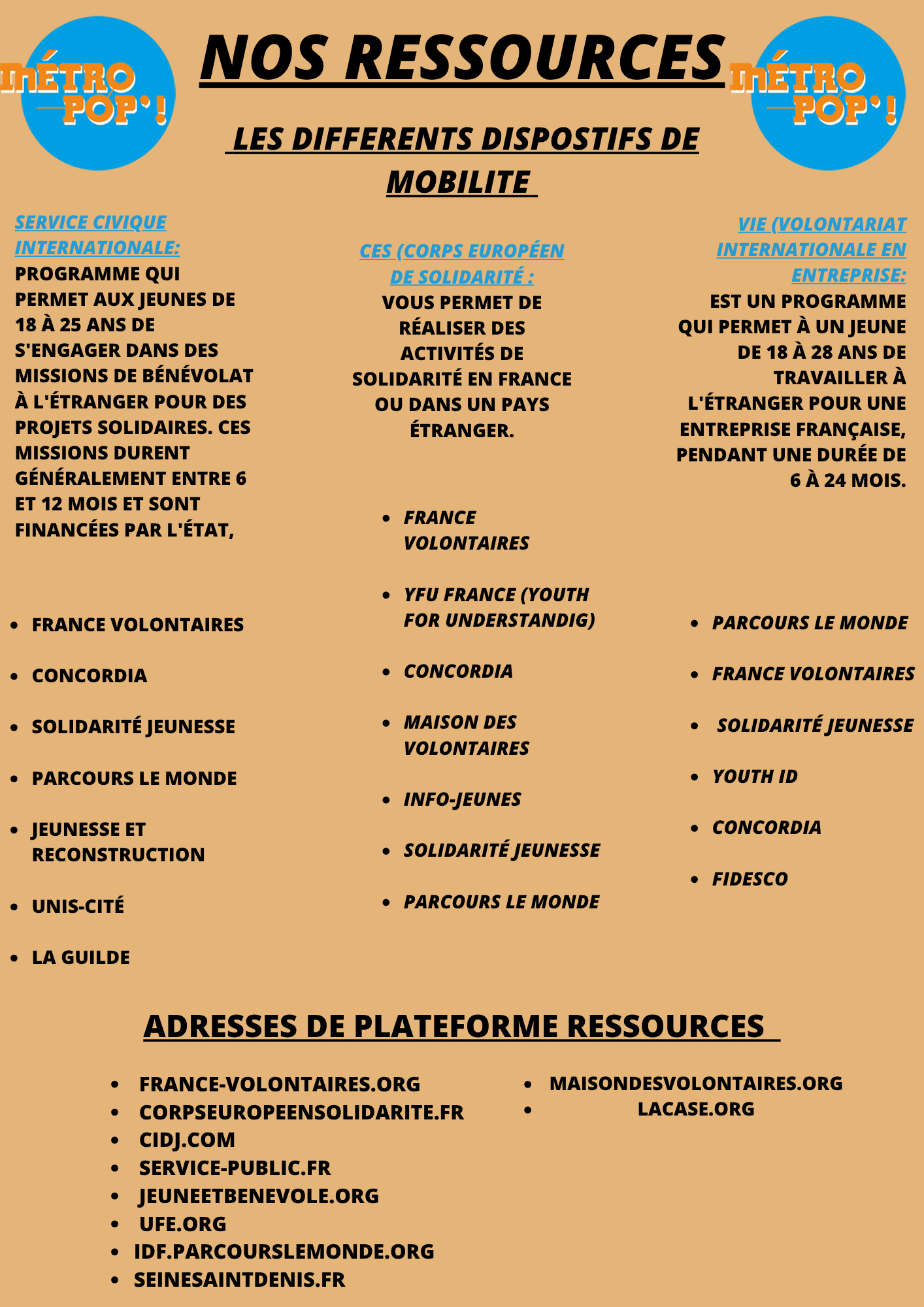 MÉTRO POP'!

NOS RESSOURCES

MÉTRO POP'!

LES DIFFERENTS DISPOSTIFS DE MOBILITE

SERVICE CIVIQUE INTERNATIONALE:
PROGRAMME QUI PERMET AUX JEUNES DE 18 À 25 ANS DE S'ENGAGER DANS DES MISSIONS DE BÉNÉVOLAT À L'ÉTRANGER POUR DES PROJETS SOLIDAIRES. CES MISSIONS DURENT GÉNÉRALEMENT ENTRE 6 ET 12 MOIS ET SONT FINANCÉES PAR L'ÉTAT,

- FRANCE VOLONTAIRES
- CONCORDIA
- SOLIDARITÉ JEUNESSE
- PARCOURS LE MONDE
- JEUNESSE ET RECONSTRUCTION
- UNIS-CITÉ
- LA GUILDE

CES (CORPS EUROPÉEN DE SOLIDARITÉ :
VOUS PERMET DE RÉALISER DES ACTIVITÉS DE SOLIDARITÉ EN FRANCE OU DANS UN PAYS ÉTRANGER.

- FRANCE VOLONTAIRES
- YFU FRANCE (YOUTH FOR UNDERSTANDIG)
- CONCORDIA
- MAISON DES VOLONTAIRES
- INFO-JEUNES
- SOLIDARITÉ JEUNESSE
- PARCOURS LE MONDE

VIE (VOLONTARIAT INTERNATIONALE EN ENTREPRISE:
EST UN PROGRAMME QUI PERMET À UN JEUNE DE 18 À 28 ANS DE TRAVAILLER À L'ÉTRANGER POUR UNE ENTREPRISE FRANÇAISE, PENDANT UNE DURÉE DE 6 À 24 MOIS.

- PARCOURS LE MONDE
- FRANCE VOLONTAIRES
- SOLIDARITÉ JEUNESSE
- YOUTH ID
- CONCORDIA
- FIDESCO

ADRESSES DE PLATEFORME RESSOURCES

- FRANCE-VOLONTAIRES.ORG
- CORPSEUROPEENSOLIDARITE.FR
- CIDJ.COM
- SERVICE-PUBLIC.FR
- JEUNEETBENEVOLE.ORG
- UFE.ORG
- IDF.PARCOURSLEMONDE.ORG
- SEINESAINTDENIS.FR

- MAISONDESVOLONTAIRES.ORG
- LACASE.ORG